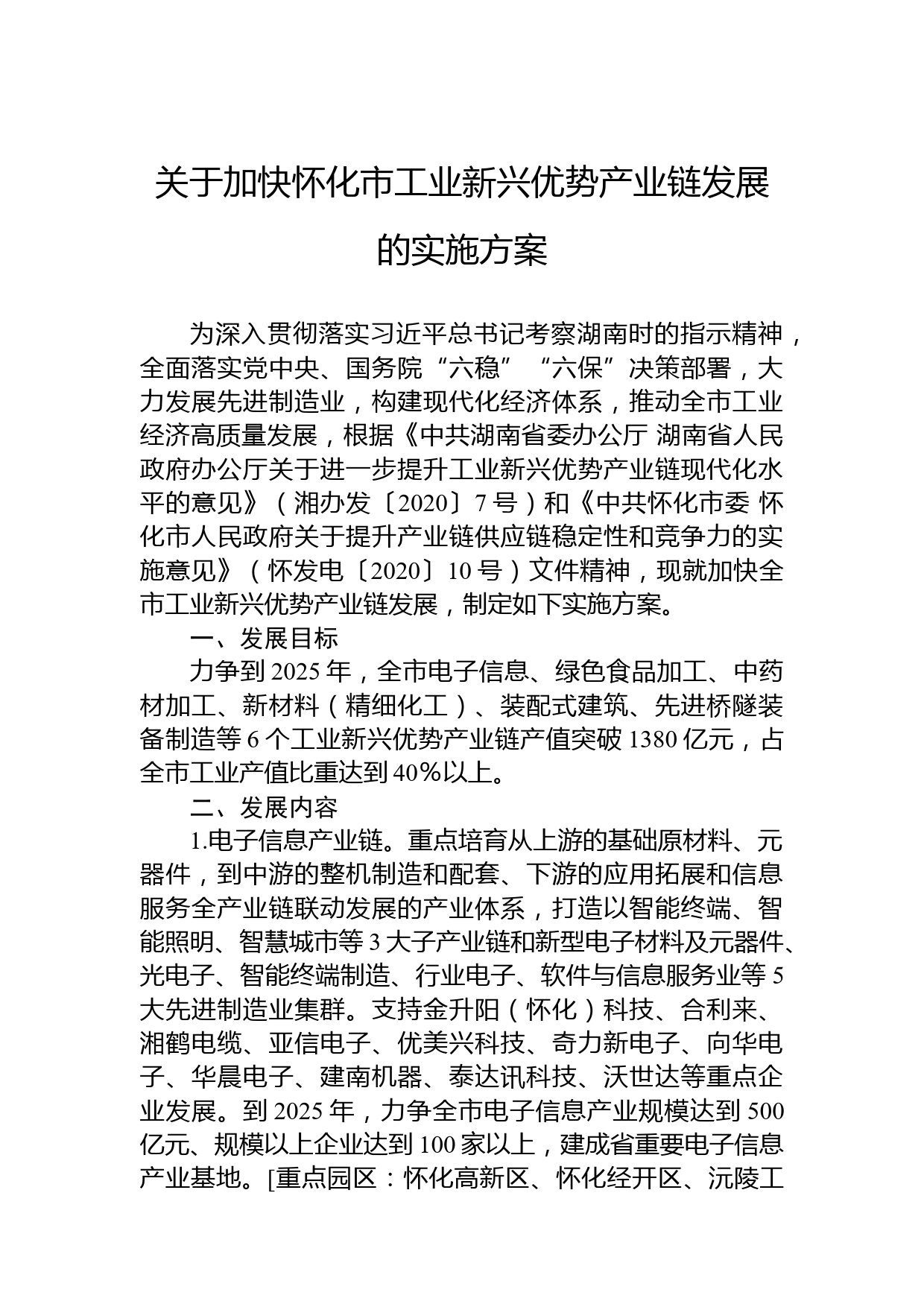 关于加快怀化市工业新兴优势产业链发展的实施方案

为深入贯彻落实习近平总书记考察湖南时的指示精神，全面落实党中央、国务院“六稳”“六保”决策部署，大力发展先进制造业，构建现代化经济体系，推动全市工业经济高质量发展，根据《中共湖南省委办公厅 湖南省人民政府办公厅关于进一步提升工业新兴优势产业链现代化水平的意见》（湘办发〔2020〕7号）和《中共怀化市委 怀化市人民政府关于提升产业链供应链稳定性和竞争力的实施意见》（怀发电〔2020〕10号）文件精神，现就加快全市工业新兴优势产业链发展，制定如下实施方案。

一、发展目标

力争到2025年，全市电子信息、绿色食品加工、中药材加工、新材料（精细化工）、装配式建筑、先进桥隧装备制造等6个工业新兴优势产业链产值突破1380亿元，占全市工业产值比重达到40%以上。

二、发展内容

1.电子信息产业链。重点培育从上游的基础原材料、元器件，到中游的整机制造和配套、下游的应用拓展和信息服务全产业链联动发展的产业体系，打造以智能终端、智能照明、智慧城市等3大子产业链和新型电子材料及元器件、光电子、智能终端制造、行业电子、软件与信息服务业等5大先进制造业集群。支持金升阳（怀化）科技、合利来、湘鹤电缆、亚信电子、优美兴科技、奇力新电子、向华电子、华晨电子、建南机器、泰达讯科技、沃世达等重点企业发展。到2025年，力争全市电子信息产业规模达到500亿元、规模以上企业达到100家以上，建成省重要电子信息产业基地。[重点园区：怀化高新区、怀化经开区、沅陵工